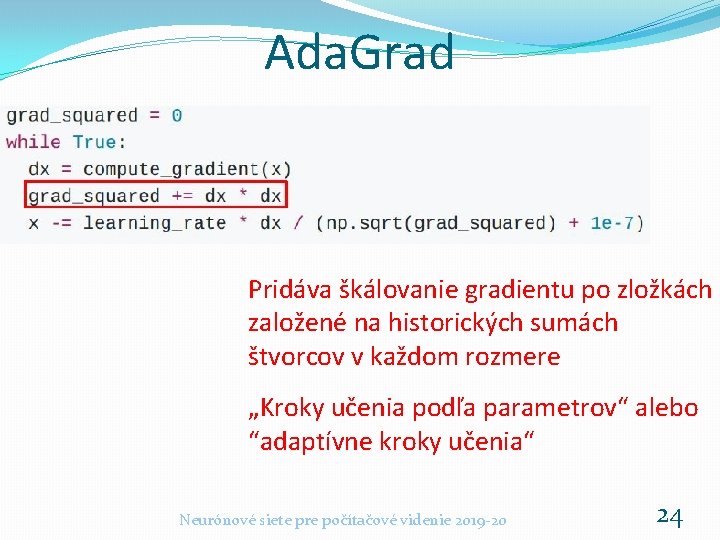 AdaGrad

grad_squared = 0
while True:
  dx = compute_gradient(x)
  grad_squared += dx * dx
  x -= learning_rate * dx / (np.sqrt(grad_squared) + 1e-7)

Pridáva škálovanie gradientu po zložkách založené na historických sumách štvorcov v každom rozmere

„Kroky učenia podľa parametrov“ alebo “adaptívne kroky učenia“

Neurónové siete pre počítačové videnie 2019-20

24